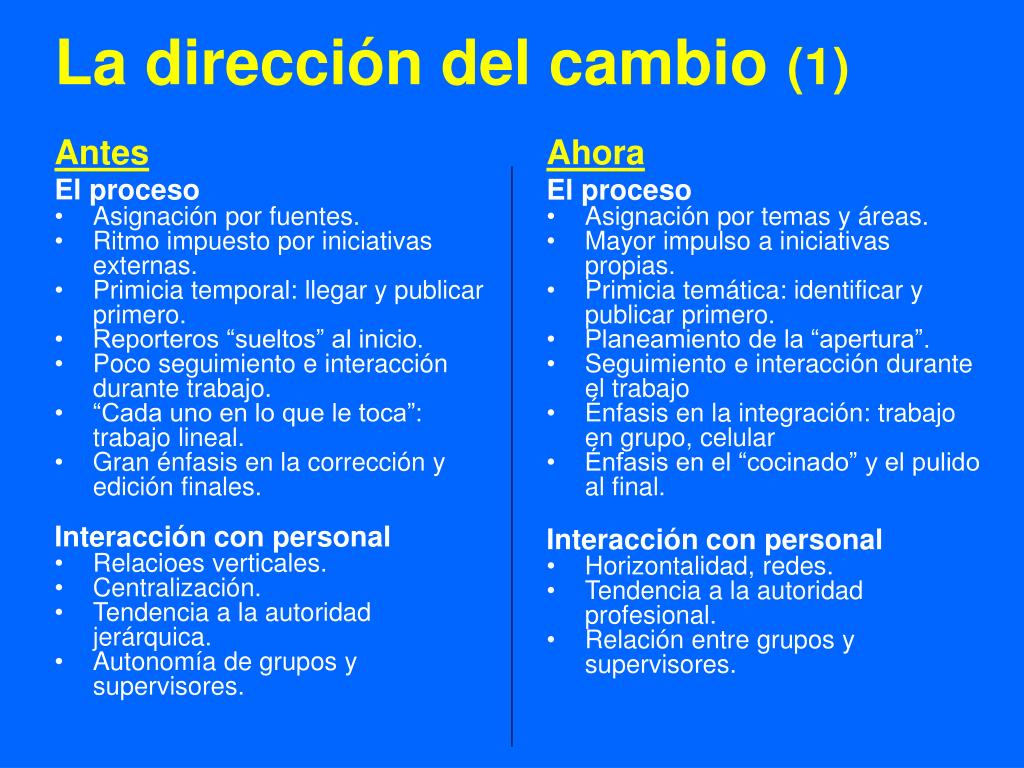 La dirección del cambio (1)

Antes

El proceso
• Asignación por fuentes.
• Ritmo impuesto por iniciativas externas.
• Primicia temporal: llegar y publicar primero.
• Reporteros “sueltos” al inicio.
• Poco seguimiento e interacción durante trabajo.
• “Cada uno en lo que le toca”: trabajo lineal.
• Gran énfasis en la corrección y edición finales.

Interacción con personal
• Relacioes verticales.
• Centralización.
• Tendencia a la autoridad jerárquica.
• Autonomía de grupos y supervisores.

Ahora

El proceso
• Asignación por temas y áreas.
• Mayor impulso a iniciativas propias.
• Primicia temática: identificar y publicar primero.
• Planeamiento de la “apertura”.
• Seguimiento e interacción durante el trabajo
• Énfasis en la integración: trabajo en grupo, celular
• Énfasis en el “cocinado” y el pulido al final.

Interacción con personal
• Horizontalidad, redes.
• Tendencia a la autoridad profesional.
• Relación entre grupos y supervisores.